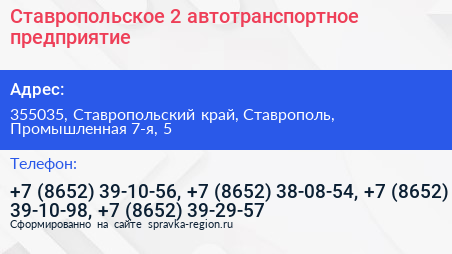 Ставропольское 2 автотранспортное предприятие

Адрес:

355035, Ставропольский край, Ставрополь, Промышленная 7-я, 5

Телефон:

+7 (8652) 39-10-56, +7 (8652) 38-08-54, +7 (8652) 39-10-98, +7 (8652) 39-29-57

Сформированно на сайте spravka-region.ru